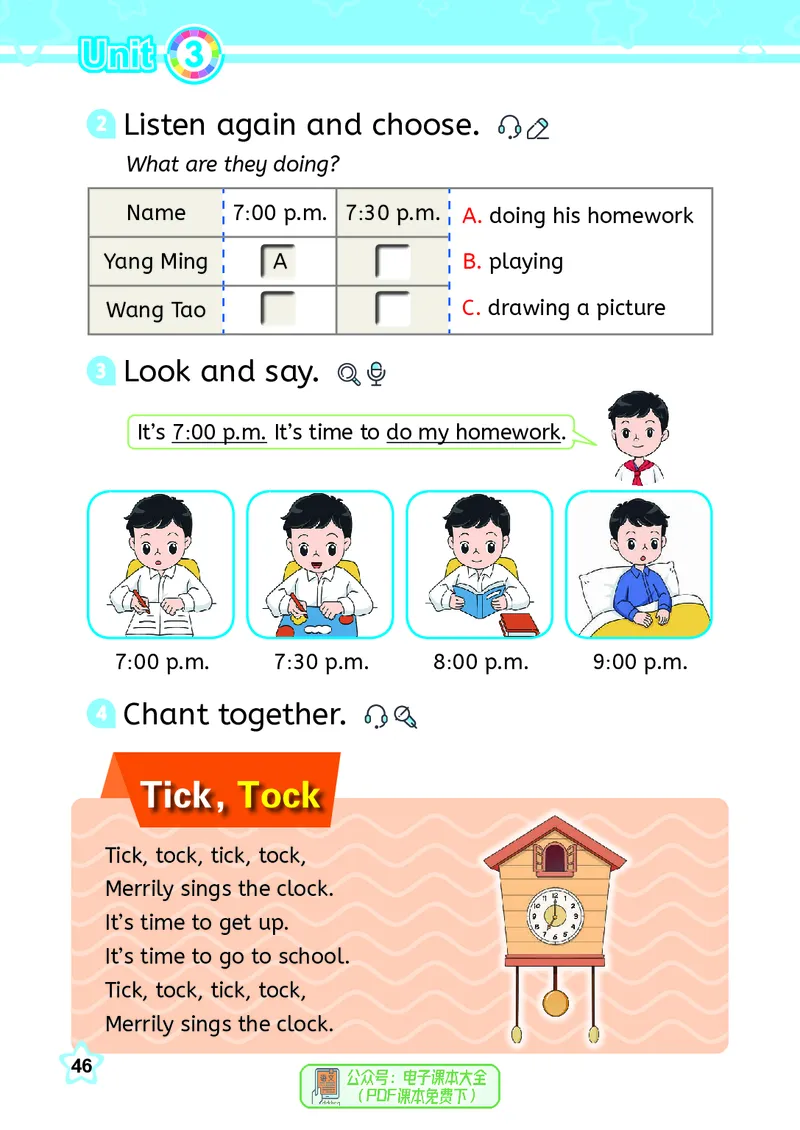 Unit 3

2 Listen again and choose.

What are they doing?

| Name | 7:00 p.m. | 7:30 p.m. |
|---|---|---|
| Yang Ming | A | |
| Wang Tao | | |

A. doing his homework
B. playing
C. drawing a picture

3 Look and say.

It's 7:00 p.m. It's time to do my homework.

7:00 p.m. 7:30 p.m. 8:00 p.m. 9:00 p.m.

4 Chant together.

Tick, Tock

Tick, tock, tick, tock,
Merrily sings the clock.
It's time to get up.
It's time to go to school.
Tick, tock, tick, tock,
Merrily sings the clock.

46

公众号：电子课本大全
（PDF课本免费下）